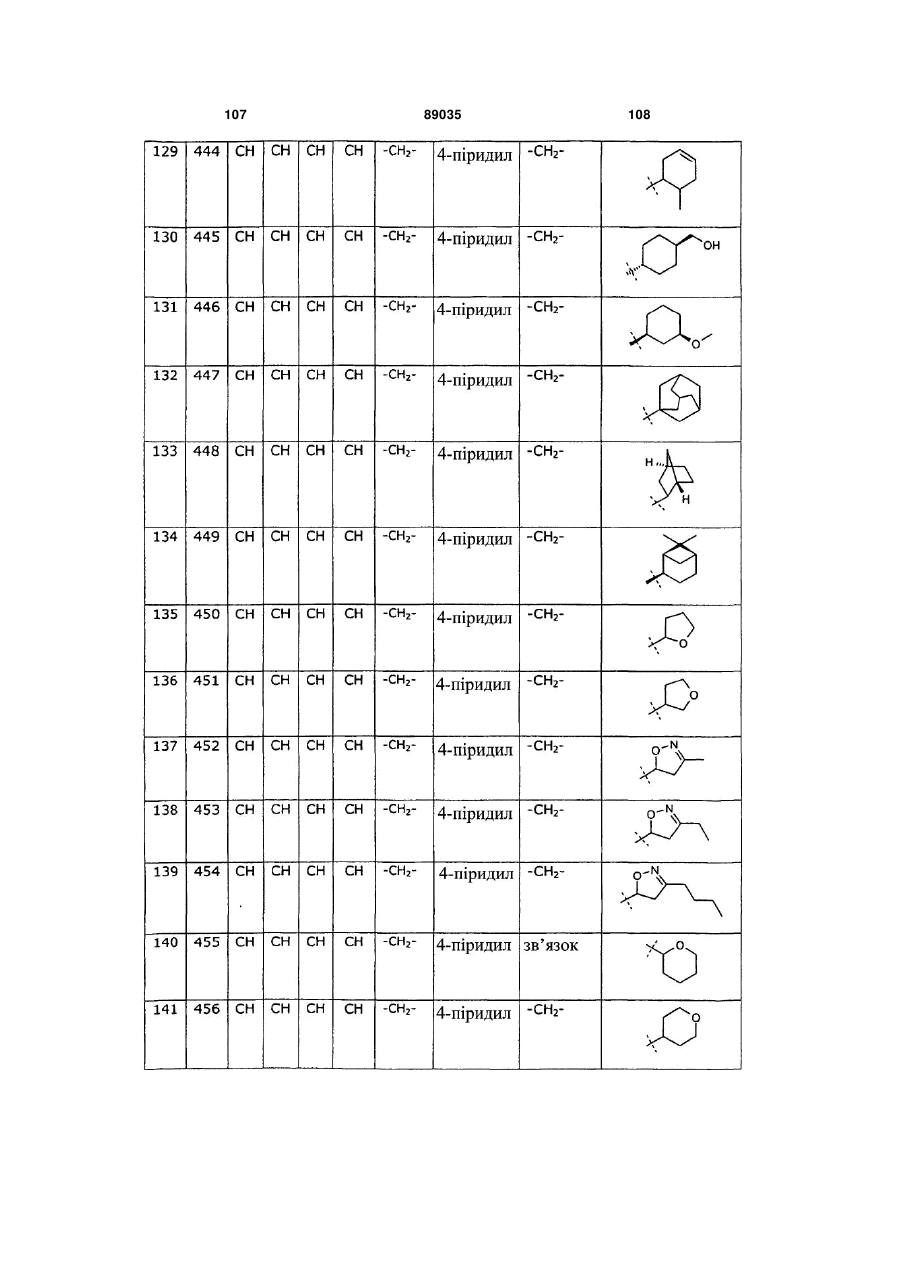 107 89035 108

| | | | | | | | | | |
|---|---|---|---|---|---|---|---|---|---|
| 129 | 444 | CH | CH | CH | CH | $-CH_2-$ | 4-піридил | $-CH_2-$ | |
| 130 | 445 | CH | CH | CH | CH | $-CH_2-$ | 4-піридил | $-CH_2-$ | OH |
| 131 | 446 | CH | CH | CH | CH | $-CH_2-$ | 4-піридил | $-CH_2-$ | O |
| 132 | 447 | CH | CH | CH | CH | $-CH_2-$ | 4-піридил | $-CH_2-$ | |
| 133 | 448 | CH | CH | CH | CH | $-CH_2-$ | 4-піридил | $-CH_2-$ | H H |
| 134 | 449 | CH | CH | CH | CH | $-CH_2-$ | 4-піридил | $-CH_2-$ | |
| 135 | 450 | CH | CH | CH | CH | $-CH_2-$ | 4-піридил | $-CH_2-$ | O |
| 136 | 451 | CH | CH | CH | CH | $-CH_2-$ | 4-піридил | $-CH_2-$ | O |
| 137 | 452 | CH | CH | CH | CH | $-CH_2-$ | 4-піридил | $-CH_2-$ | O-N |
| 138 | 453 | CH | CH | CH | CH | $-CH_2-$ | 4-піридил | $-CH_2-$ | O-N |
| 139 | 454 | CH | CH | CH | CH | $-CH_2-$ | 4-піридил | $-CH_2-$ | O-N |
| 140 | 455 | CH | CH | CH | CH | $-CH_2-$ | 4-піридил | зв'язок | O |
| 141 | 456 | CH | CH | CH | CH | $-CH_2-$ | 4-піридил | $-CH_2-$ | O |